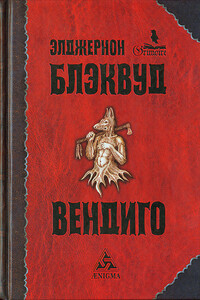 ЭЛДЖЕРНОН
Grimoire
БЛЭКВУД

ВЕНДИГО

ÆNIGMA